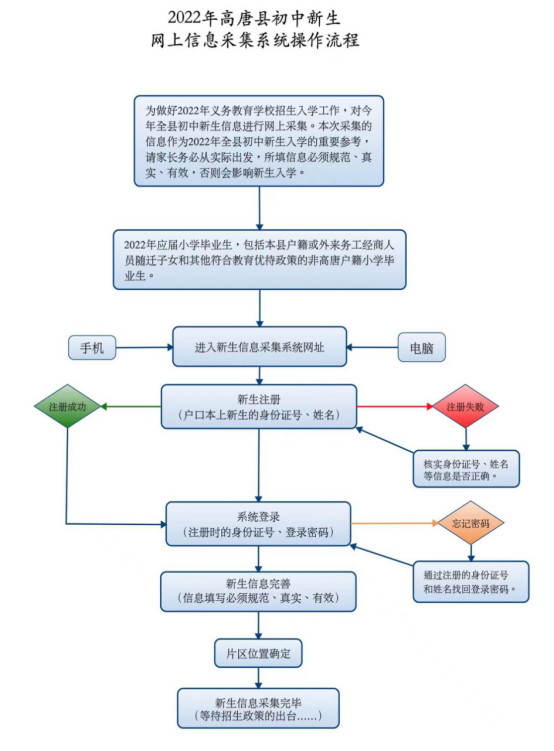 2022年高唐县初中新生
网上信息采集系统操作流程

为做好2022年义务教育学校招生入学工作，对今年全县初中新生信息进行网上采集。本次采集的信息作为2022年全县初中新生入学的重要参考，请家长务必从实际出发，所填信息必须规范、真实、有效，否则会影响新生入学。

2022年应届小学毕业生，包括本县户籍或外来务工经商人员随迁子女和其他符合教育优待政策的非高唐户籍小学毕业生。

手机

进入新生信息采集系统网址

电脑

注册成功

新生注册
（户口本上新生的身份证号、姓名）

注册失败

核实身份证号、姓名等信息是否正确。

系统登录
（注册时的身份证号、登录密码）

忘记密码

通过注册的身份证号和姓名找回登录密码。

新生信息完善
（信息填写必须规范、真实、有效）

片区位置确定

新生信息采集完毕
（等待招生政策的出台......）